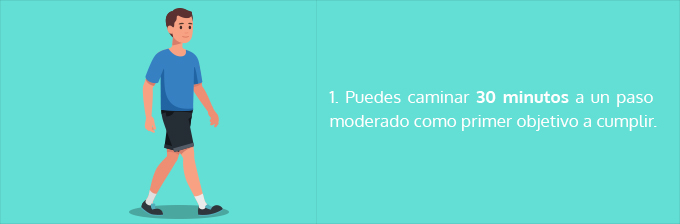 1. Puedes caminar 30 minutos a un paso moderado como primer objetivo a cumplir.